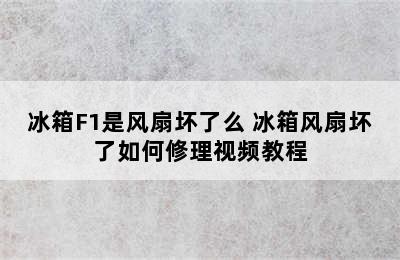 冰箱F1是风扇坏了么 冰箱风扇坏了如何修理视频教程